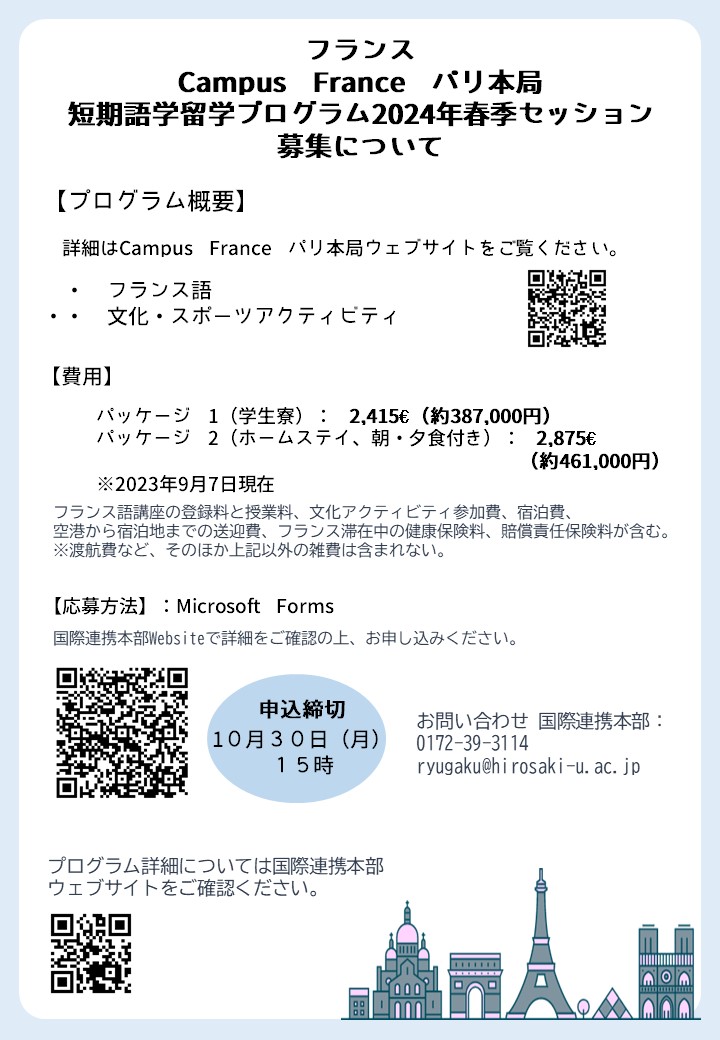 フランス
Campus France パリ本局
短期語学留学プログラム2024年春季セッション
募集について

【プログラム概要】

詳細はCampus France パリ本局ウェブサイトをご覧ください。

・ フランス語
・・ 文化・スポーツアクティビティ

【費用】

パッケージ 1（学生寮）： 2,415€（約387,000円）
パッケージ 2（ホームステイ、朝・夕食付き）： 2,875€（約461,000円）

※2023年9月7日現在

フランス語講座の登録料と授業料、文化アクティビティ参加費、宿泊費、空港から宿泊地までの送迎費、フランス滞在中の健康保険料、賠償責任保険料が含む。
※渡航費など、そのほか上記以外の雑費は含まれない。

【応募方法】：Microsoft Forms

国際連携本部Websiteで詳細をご確認の上、お申し込みください。

申込締切
10月30日（月）
15時

お問い合わせ 国際連携本部：
0172-39-3114
ryugaku@hirosaki-u.ac.jp

プログラム詳細については国際連携本部ウェブサイトをご確認ください。